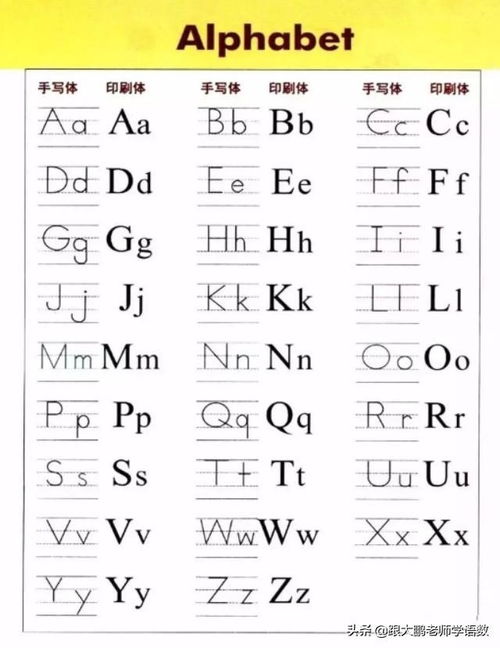 Alphabet

| 手写体 | 印刷体 | 手写体 | 印刷体 | 手写体 | 印刷体 |
|---|---|---|---|---|---|
| Aa | Aa | Bb | Bb | Cc | Cc |
| Dd | Dd | Ee | Ee | Ff | Ff |
| Gg | Gg | Hh | Hh | Ii | Ii |
| Jj | Jj | Kk | Kk | Ll | Ll |
| Mm | Mm | Nn | Nn | Oo | Oo |
| Pp | Pp | Qq | Qq | Rr | Rr |
| Ss | Ss | Tt | Tt | Uu | Uu |
| Vv | Vv | Ww | Ww | Xx | Xx |
| Yy | Yy | Zz | Zz | | |

头条 @跟大鹏老师学语数